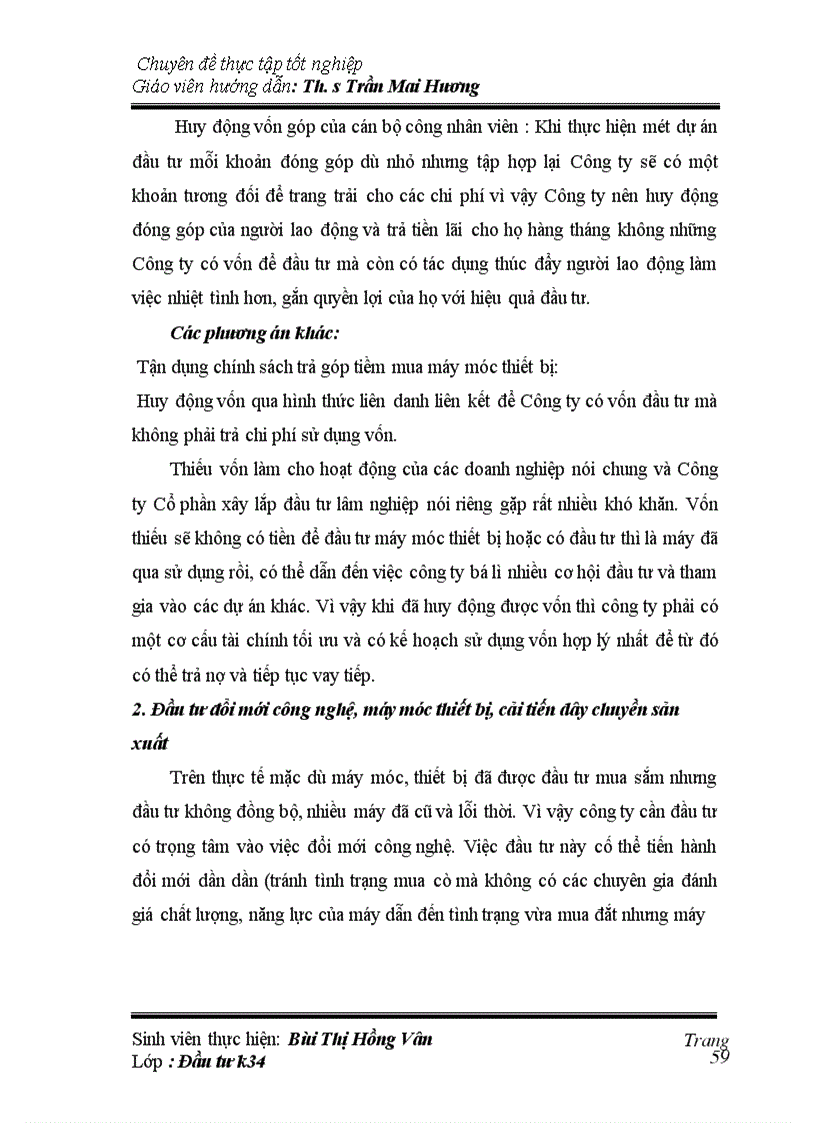 Chuyên đề thực tập tốt nghiệp
Giáo viên hướng dẫn: Th. s Trần Mai Hương

Huy động vốn góp của cán bộ công nhân viên : Khi thực hiện mét dự án đầu tư mỗi khoản đóng góp dù nhỏ nhưng tập hợp lại Công ty sẽ có một khoản tương đối để trang trải cho các chi phí vì vậy Công ty nên huy động đóng góp của người lao động và trả tiền lãi cho họ hàng tháng không những Công ty có vốn để đầu tư mà còn có tác dụng thúc đẩy người lao động làm việc nhiệt tình hơn, gắn quyền lợi của họ với hiệu quả đầu tư.

Các phương án khác:

Tận dụng chính sách trả góp tiềm mua máy móc thiết bị:

Huy động vốn qua hình thức liên danh liên kết để Công ty có vốn đầu tư mà không phải trả chi phí sử dụng vốn.

Thiếu vốn làm cho hoạt động của các doanh nghiệp nói chung và Công ty Cổ phần xây lắp đầu tư lâm nghiệp nói riêng gặp rất nhiều khó khăn. Vốn thiếu sẽ không có tiền để đầu tư máy móc thiết bị hoặc có đầu tư thì là máy đã qua sử dụng rồi, có thể dẫn đến việc công ty bá lì nhiều cơ hội đầu tư và tham gia vào các dự án khác. Vì vậy khi đã huy động được vốn thì công ty phải có một cơ cấu tài chính tối ưu và có kế hoạch sử dụng vốn hợp lý nhất để từ đó có thể trả nợ và tiếp tục vay tiếp.

2. Đầu tư đổi mới công nghệ, máy móc thiết bị, cải tiến dây chuyền sản xuất

Trên thực tế mặc dù máy móc, thiết bị đã được đầu tư mua sắm nhưng đầu tư không đồng bộ, nhiều máy đã cũ và lỗi thời. Vì vậy công ty cần đầu tư có trọng tâm vào việc đổi mới công nghệ. Việc đầu tư này cố thể tiến hành đổi mới dần dần (tránh tình trạng mua cò mà không có các chuyên gia đánh giá chất lượng, năng lực của máy dẫn đến tình trạng vừa mua đắt nhưng máy

Sinh viên thực hiện: Bùi Thị Hồng Vân
Lớp : Đầu tư k34
Trang 59